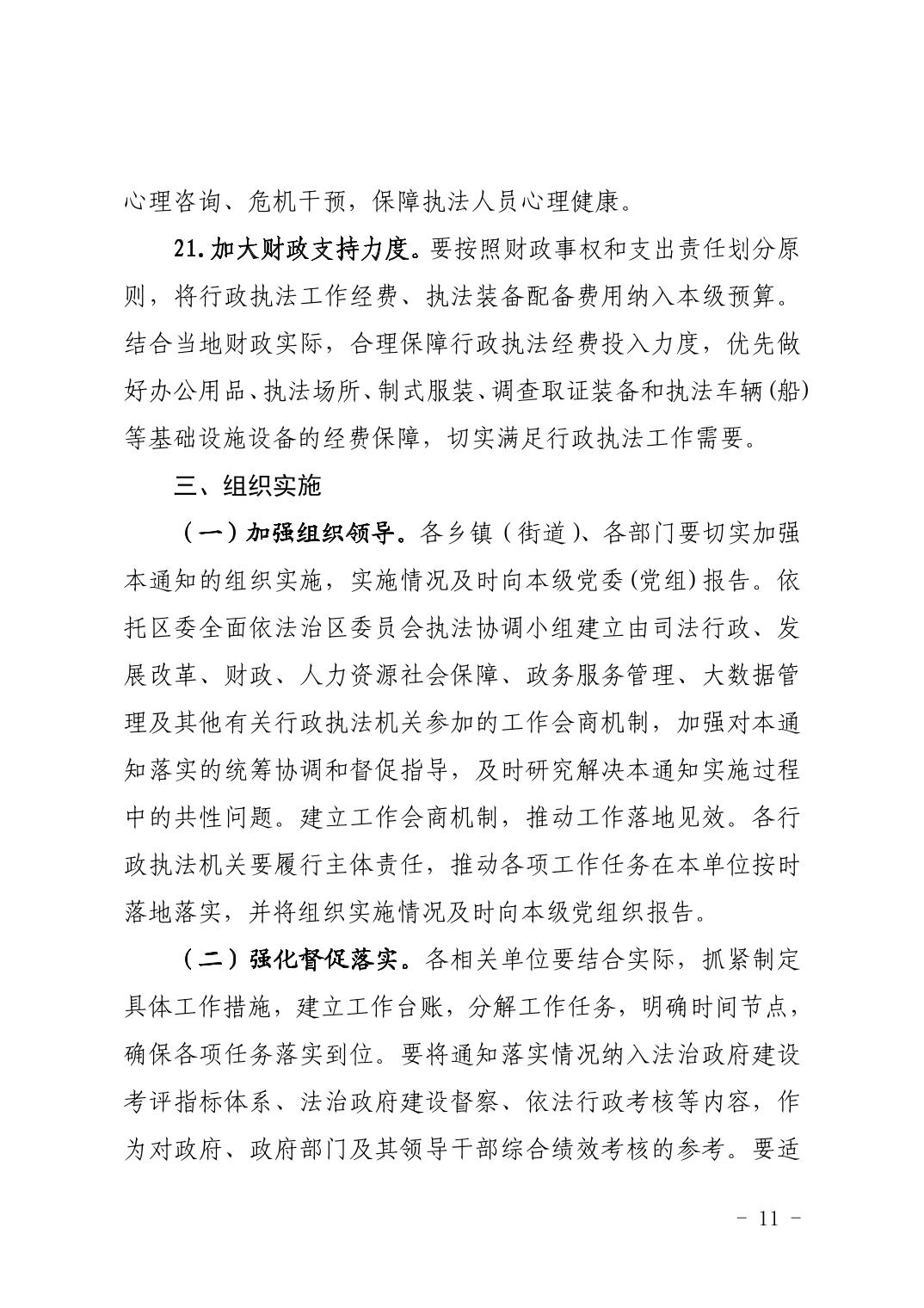 心理咨询、危机干预，保障执法人员心理健康。

21.加大财政支持力度。要按照财政事权和支出责任划分原则，将行政执法工作经费、执法装备配备费用纳入本级预算。结合当地财政实际，合理保障行政执法经费投入力度，优先做好办公用品、执法场所、制式服装、调查取证装备和执法车辆(船)等基础设施设备的经费保障，切实满足行政执法工作需要。

三、组织实施

（一）加强组织领导。各乡镇（街道）、各部门要切实加强本通知的组织实施，实施情况及时向本级党委(党组)报告。依托区委全面依法治区委员会执法协调小组建立由司法行政、发展改革、财政、人力资源社会保障、政务服务管理、大数据管理及其他有关行政执法机关参加的工作会商机制，加强对本通知落实的统筹协调和督促指导，及时研究解决本通知实施过程中的共性问题。建立工作会商机制，推动工作落地见效。各行政执法机关要履行主体责任，推动各项工作任务在本单位按时落地落实，并将组织实施情况及时向本级党组织报告。

（二）强化督促落实。各相关单位要结合实际，抓紧制定具体工作措施，建立工作台账，分解工作任务，明确时间节点，确保各项任务落实到位。要将通知落实情况纳入法治政府建设考评指标体系、法治政府建设督察、依法行政考核等内容，作为对政府、政府部门及其领导干部综合绩效考核的参考。要适

- 11 -